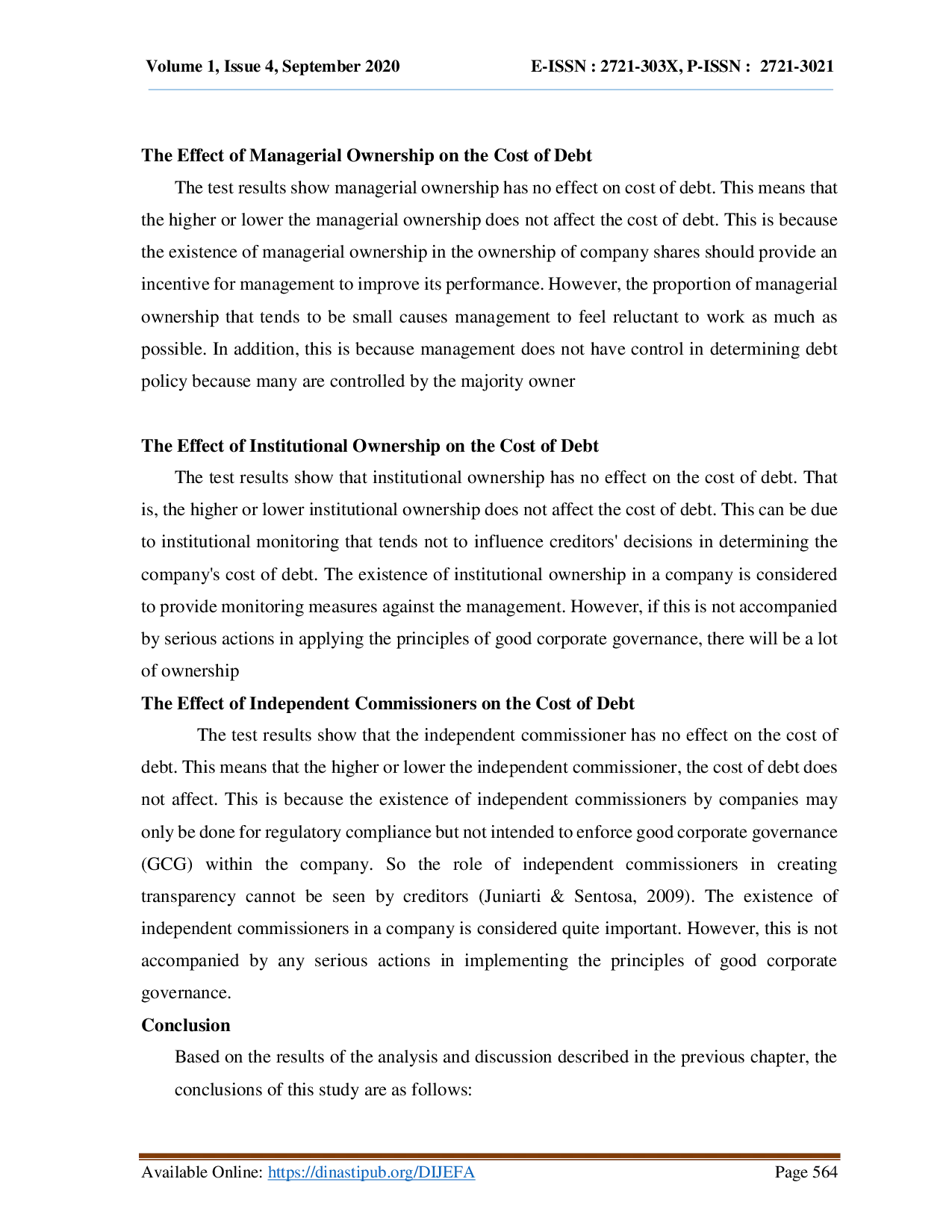 Volume 1, Issue 4, September 2020 E-ISSN : 2721-303X, P-ISSN : 2721-3021

The Effect of Managerial Ownership on the Cost of Debt

The test results show managerial ownership has no effect on cost of debt. This means that the higher or lower the managerial ownership does not affect the cost of debt. This is because the existence of managerial ownership in the ownership of company shares should provide an incentive for management to improve its performance. However, the proportion of managerial ownership that tends to be small causes management to feel reluctant to work as much as possible. In addition, this is because management does not have control in determining debt policy because many are controlled by the majority owner

The Effect of Institutional Ownership on the Cost of Debt

The test results show that institutional ownership has no effect on the cost of debt. That is, the higher or lower institutional ownership does not affect the cost of debt. This can be due to institutional monitoring that tends not to influence creditors' decisions in determining the company's cost of debt. The existence of institutional ownership in a company is considered to provide monitoring measures against the management. However, if this is not accompanied by serious actions in applying the principles of good corporate governance, there will be a lot of ownership

The Effect of Independent Commissioners on the Cost of Debt

The test results show that the independent commissioner has no effect on the cost of debt. This means that the higher or lower the independent commissioner, the cost of debt does not affect. This is because the existence of independent commissioners by companies may only be done for regulatory compliance but not intended to enforce good corporate governance (GCG) within the company. So the role of independent commissioners in creating transparency cannot be seen by creditors (Juniarti & Sentosa, 2009). The existence of independent commissioners in a company is considered quite important. However, this is not accompanied by any serious actions in implementing the principles of good corporate governance.

Conclusion

Based on the results of the analysis and discussion described in the previous chapter, the conclusions of this study are as follows:

Available Online: https://dinastipub.org/DIJEFA Page 564